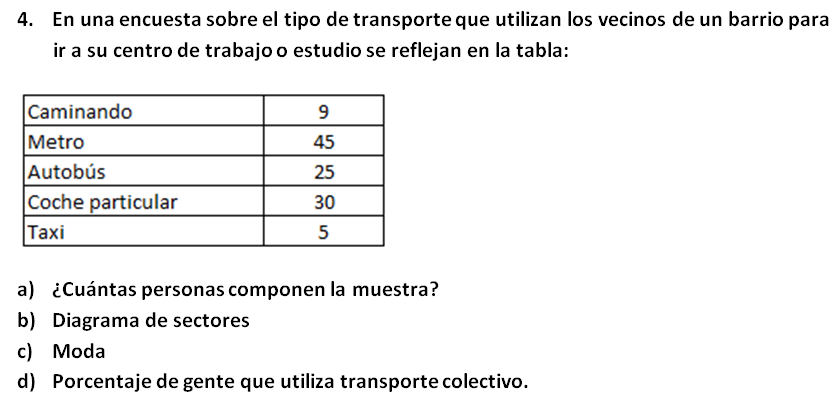 4. En una encuesta sobre el tipo de transporte que utilizan los vecinos de un barrio para ir a su centro de trabajo o estudio se reflejan en la tabla:

| Caminando | 9 |
|---|---|
| Metro | 45 |
| Autobús | 25 |
| Coche particular | 30 |
| Taxi | 5 |

a) ¿Cuántas personas componen la muestra?
b) Diagrama de sectores
c) Moda
d) Porcentaje de gente que utiliza transporte colectivo.